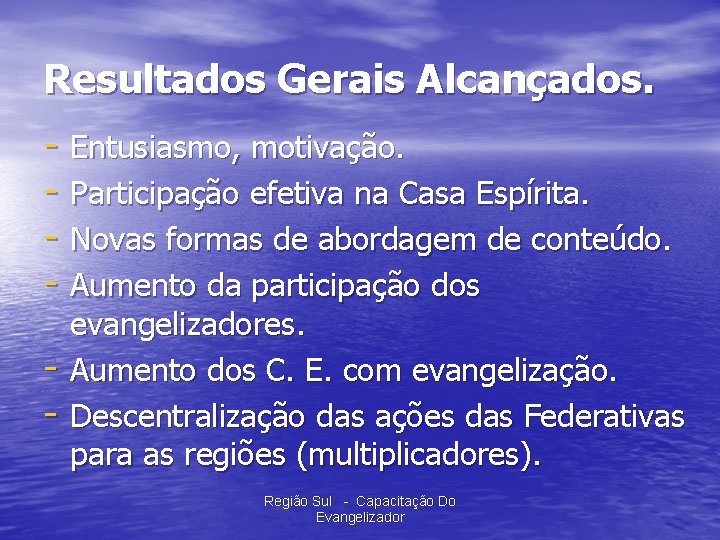 Resultados Gerais Alcançados.

- Entusiasmo, motivação.
- Participação efetiva na Casa Espírita.
- Novas formas de abordagem de conteúdo.
- Aumento da participação dos evangelizadores.
- Aumento dos C. E. com evangelização.
- Descentralização das ações das Federativas para as regiões (multiplicadores).

Região Sul - Capacitação Do Evangelizador